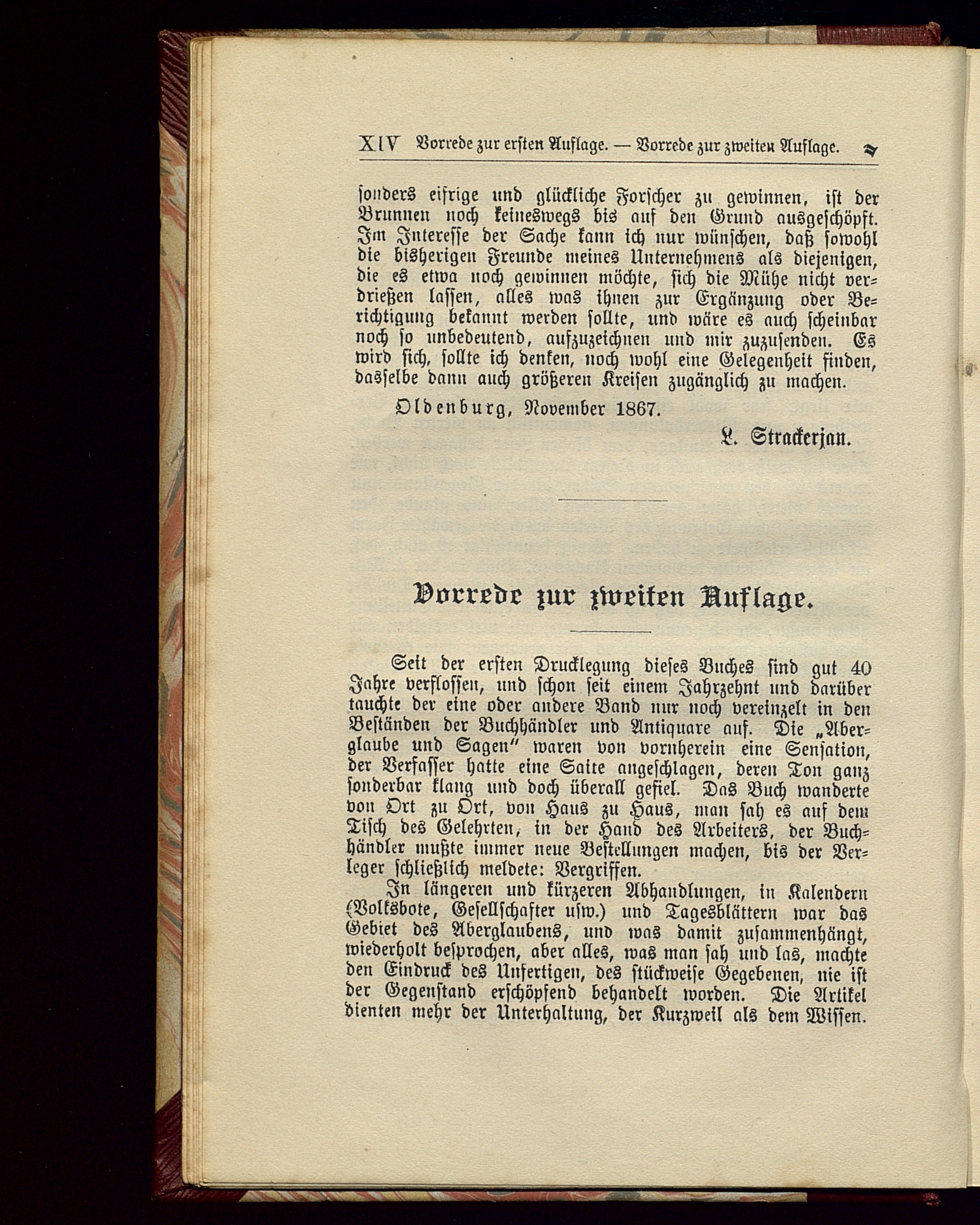 XIV Vorrede zur ersten Auflage. — Vorrede zur zweiten Auflage.

sonders eifrige und glückliche Forscher zu gewinnen, ist der Brunnen noch keineswegs bis auf den Grund ausgeschöpft. Im Interesse der Sache kann ich nur wünschen, daß sowohl die bisherigen Freunde meines Unternehmens als diejenigen, die es etwa noch gewinnen möchte, sich die Mühe nicht verdrießen lassen, alles was ihnen zur Ergänzung oder Berichtigung bekannt werden sollte, und wäre es auch scheinbar noch so unbedeutend, aufzuzeichnen und mir zuzusenden. Es wird sich, sollte ich denken, noch wohl eine Gelegenheit finden, dasselbe dann auch größeren Kreisen zugänglich zu machen.

Oldenburg, November 1867.

L. Strackerjan.

Vorrede zur zweiten Auflage.

Seit der ersten Drucklegung dieses Buches sind gut 40 Jahre verflossen, und schon seit einem Jahrzehnt und darüber tauchte der eine oder andere Band nur noch vereinzelt in den Beständen der Buchhändler und Antiquare auf. Die „Aberglaube und Sagen" waren von vornherein eine Sensation, der Verfasser hatte eine Saite angeschlagen, deren Ton ganz sonderbar klang und doch überall gefiel. Das Buch wanderte von Ort zu Ort, von Haus zu Haus, man sah es auf dem Tisch des Gelehrten, in der Hand des Arbeiters, der Buchhändler mußte immer neue Bestellungen machen, bis der Verleger schließlich meldete: Vergriffen.

In längeren und kürzeren Abhandlungen, in Kalendern (Volksbote, Gesellschafter usw.) und Tagesblättern war das Gebiet des Aberglaubens, und was damit zusammenhängt, wiederholt besprochen, aber alles, was man sah und las, machte den Eindruck des Unfertigen, des stückweise Gegebenen, nie ist der Gegenstand erschöpfend behandelt worden. Die Artikel dienten mehr der Unterhaltung, der Kurzweil als dem Wissen.